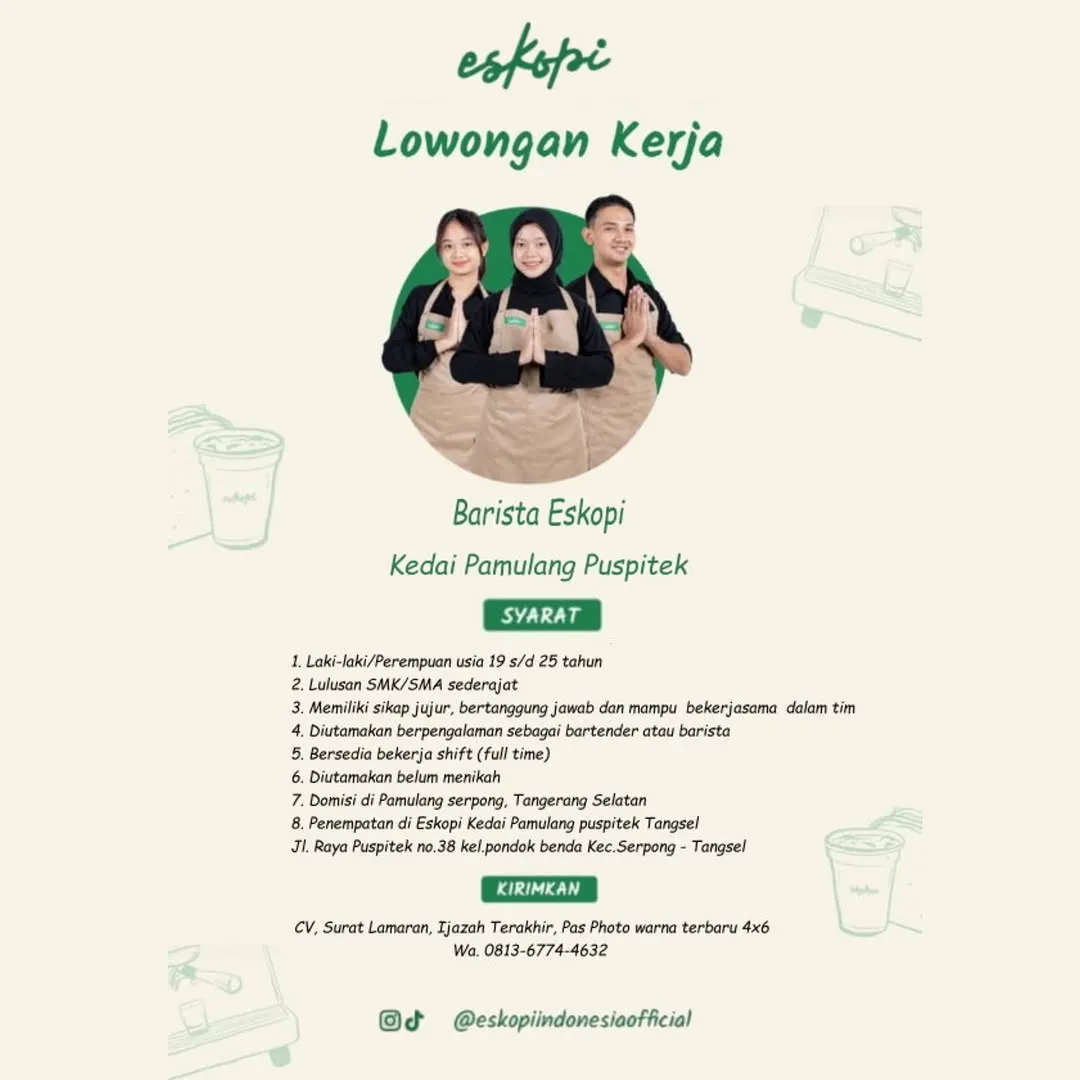 eskopi

Lowongan Kerja

Barista Eskopi

Kedai Pamulang Puspitek

SYARAT

1. Laki-laki/Perempuan usia 19 s/d 25 tahun
2. Lulusan SMK/SMA sederajat
3. Memiliki sikap jujur, bertanggung jawab dan mampu bekerjasama dalam tim
4. Diutamakan berpengalaman sebagai bartender atau barista
5. Bersedia bekerja shift (full time)
6. Diutamakan belum menikah
7. Domisi di Pamulang serpong, Tangerang Selatan
8. Penempatan di Eskopi Kedai Pamulang puspitek Tangsel
Jl. Raya Puspitek no.38 kel.pondok benda Kec.Serpong - Tangsel

KIRIMKAN

CV, Surat Lamaran, Ijazah Terakhir, Pas Photo warna terbaru 4x6
Wa. 0813-6774-4632

@eskopiindonesiaofficial